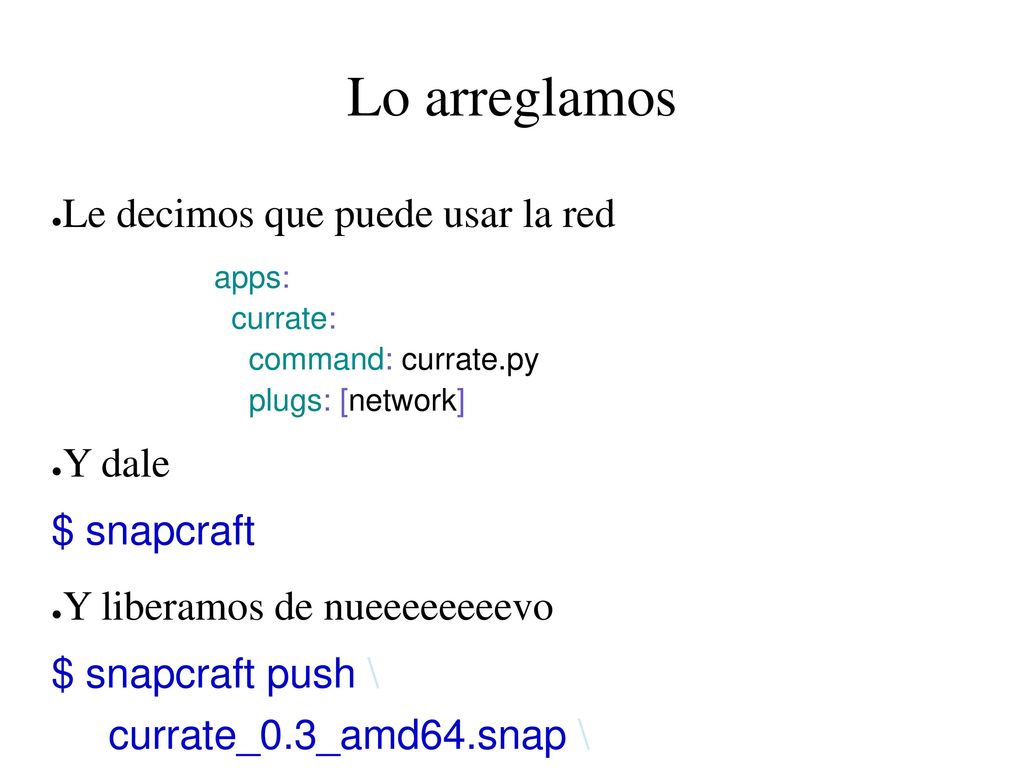 Lo arreglamos

●Le decimos que puede usar la red

apps:
  currate:
    command: currate.py
    plugs: [network]

●Y dale

$ snapcraft

●Y liberamos de nueeeeeeeevo

$ snapcraft push \
  currate_0.3_amd64.snap \